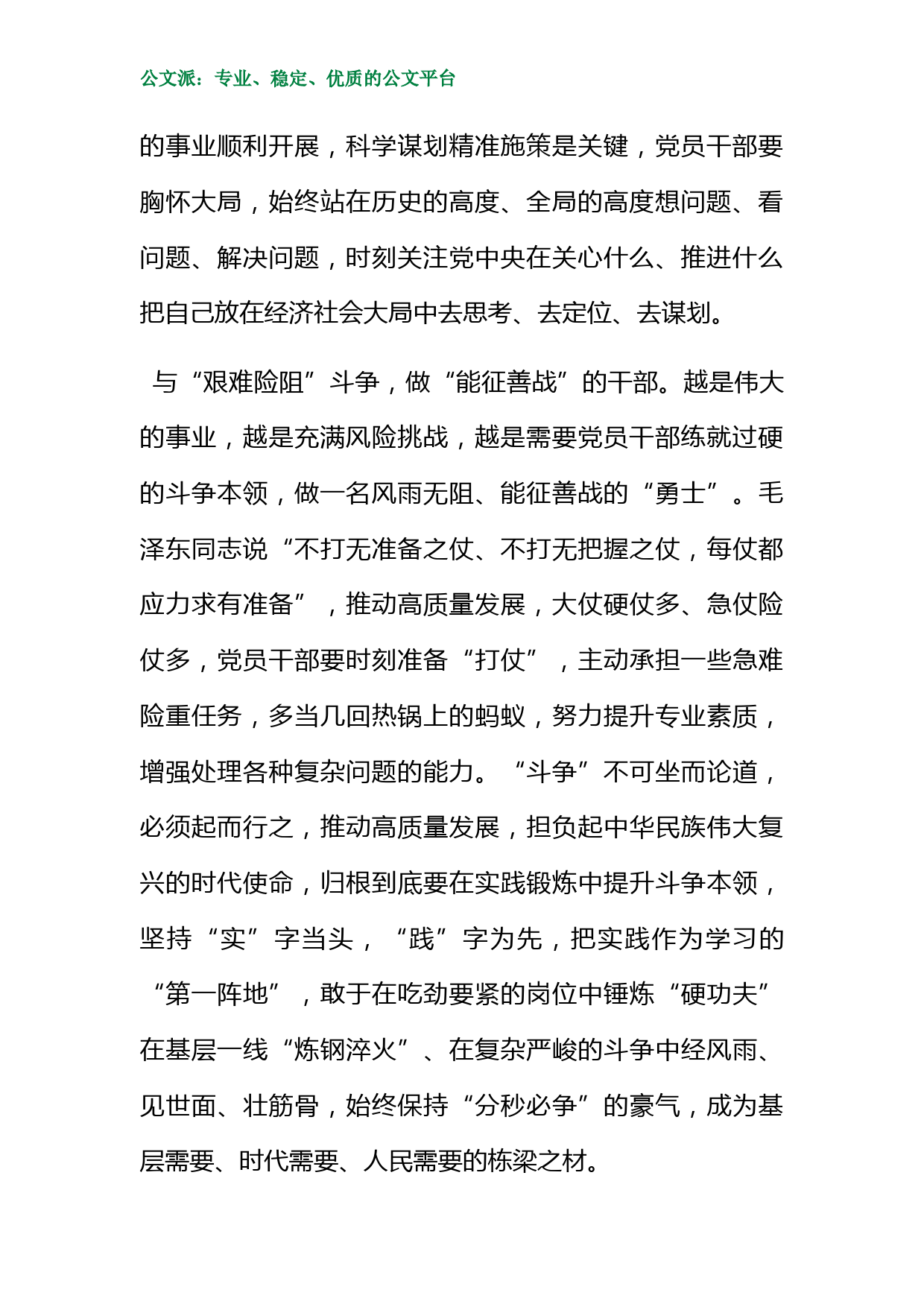 公文派：专业、稳定、优质的公文平台

的事业顺利开展，科学谋划精准施策是关键，党员干部要胸怀大局，始终站在历史的高度、全局的高度想问题、看问题、解决问题，时刻关注党中央在关心什么、推进什么把自己放在经济社会大局中去思考、去定位、去谋划。

与“艰难险阻”斗争，做“能征善战”的干部。越是伟大的事业，越是充满风险挑战，越是需要党员干部练就过硬的斗争本领，做一名风雨无阻、能征善战的“勇士”。毛泽东同志说“不打无准备之仗、不打无把握之仗，每仗都应力求有准备”，推动高质量发展，大仗硬仗多、急仗险仗多，党员干部要时刻准备“打仗”，主动承担一些急难险重任务，多当几回热锅上的蚂蚁，努力提升专业素质，增强处理各种复杂问题的能力。“斗争”不可坐而论道，必须起而行之，推动高质量发展，担负起中华民族伟大复兴的时代使命，归根到底要在实践锻炼中提升斗争本领，坚持“实”字当头，“践”字为先，把实践作为学习的“第一阵地”，敢于在吃劲要紧的岗位中锤炼“硬功夫”在基层一线“炼钢淬火”、在复杂严峻的斗争中经风雨、见世面、壮筋骨，始终保持“分秒必争”的豪气，成为基层需要、时代需要、人民需要的栋梁之材。